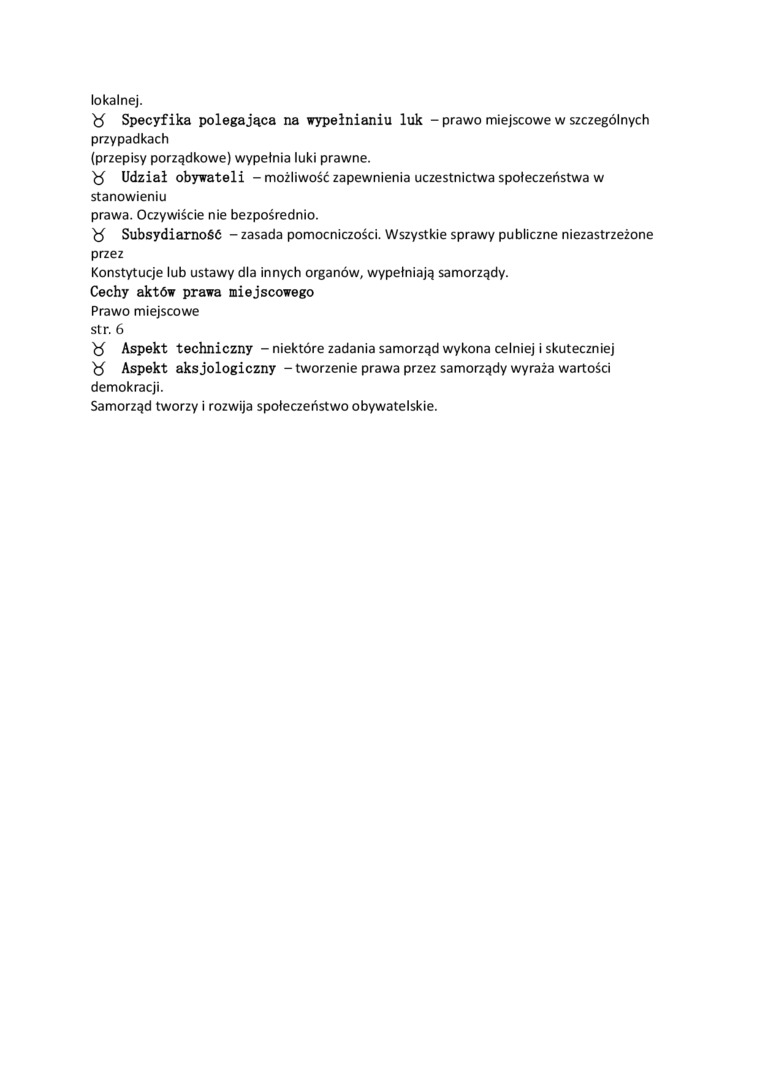 lokalnej.

♉ Specyfika polegająca na wypełnianiu luk – prawo miejscowe w szczególnych przypadkach (przepisy porządkowe) wypełnia luki prawne.

♉ Udział obywateli – możliwość zapewnienia uczestnictwa społeczeństwa w stanowieniu prawa. Oczywiście nie bezpośrednio.

♉ Subsydiarność – zasada pomocniczości. Wszystkie sprawy publiczne niezastrzeżone przez Konstytucje lub ustawy dla innych organów, wypełniają samorządy.

Cechy aktów prawa miejscowego

Prawo miejscowe

str. 6

♉ Aspekt techniczny – niektóre zadania samorząd wykona celniej i skuteczniej

♉ Aspekt aksjologiczny – tworzenie prawa przez samorządy wyraża wartości demokracji.

Samorząd tworzy i rozwija społeczeństwo obywatelskie.